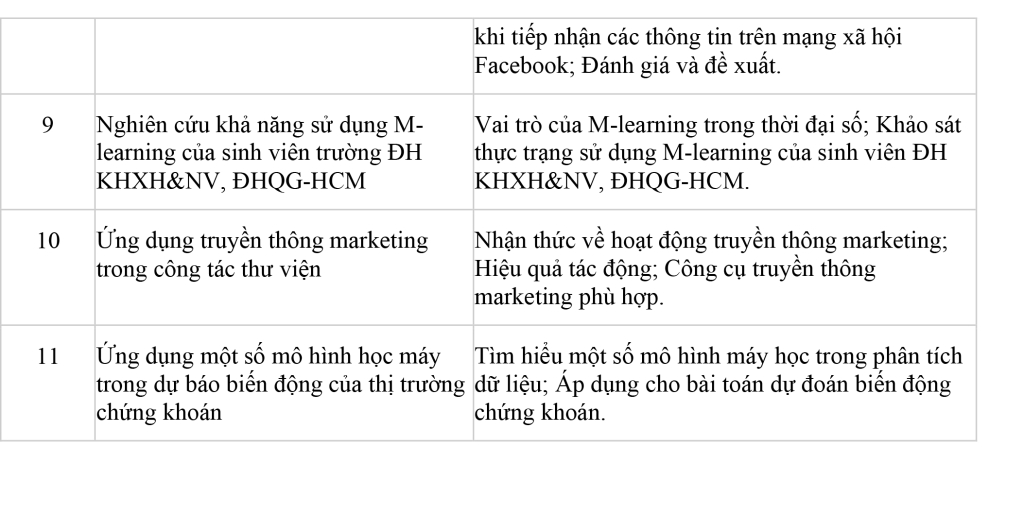 | | | |
|---|---|---|
| | | khi tiếp nhận các thông tin trên mạng xã hội Facebook; Đánh giá và đề xuất. |
| 9 | Nghiên cứu khả năng sử dụng M-learning của sinh viên trường ĐH KHXH&NV, ĐHQG-HCM | Vai trò của M-learning trong thời đại số; Khảo sát thực trạng sử dụng M-learning của sinh viên ĐH KHXH&NV, ĐHQG-HCM. |
| 10 | Ứng dụng truyền thông marketing trong công tác thư viện | Nhận thức về hoạt động truyền thông marketing; Hiệu quả tác động; Công cụ truyền thông marketing phù hợp. |
| 11 | Ứng dụng một số mô hình học máy trong dự báo biến động của thị trường chứng khoán | Tìm hiểu một số mô hình máy học trong phân tích dữ liệu; Áp dụng cho bài toán dự đoán biến động chứng khoán. |